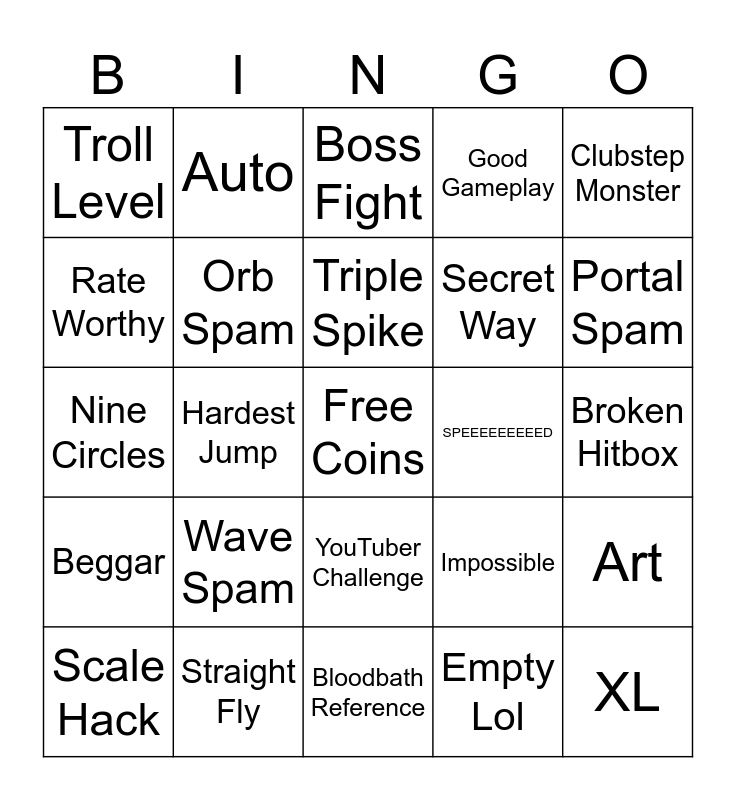 | B | I | N | G | O |
|---|---|---|---|---|
| Troll Level | Auto | Boss Fight | Good Gameplay | Clubstep Monster |
| Rate Worthy | Orb Spam | Triple Spike | Secret Way | Portal Spam |
| Nine Circles | Hardest Jump | Free Coins | SPEEEEEEEEED | Broken Hitbox |
| Beggar | Wave Spam | YouTuber Challenge | Impossible | Art |
| Scale Hack | Straight Fly | Bloodbath Reference | Empty Lol | XL |